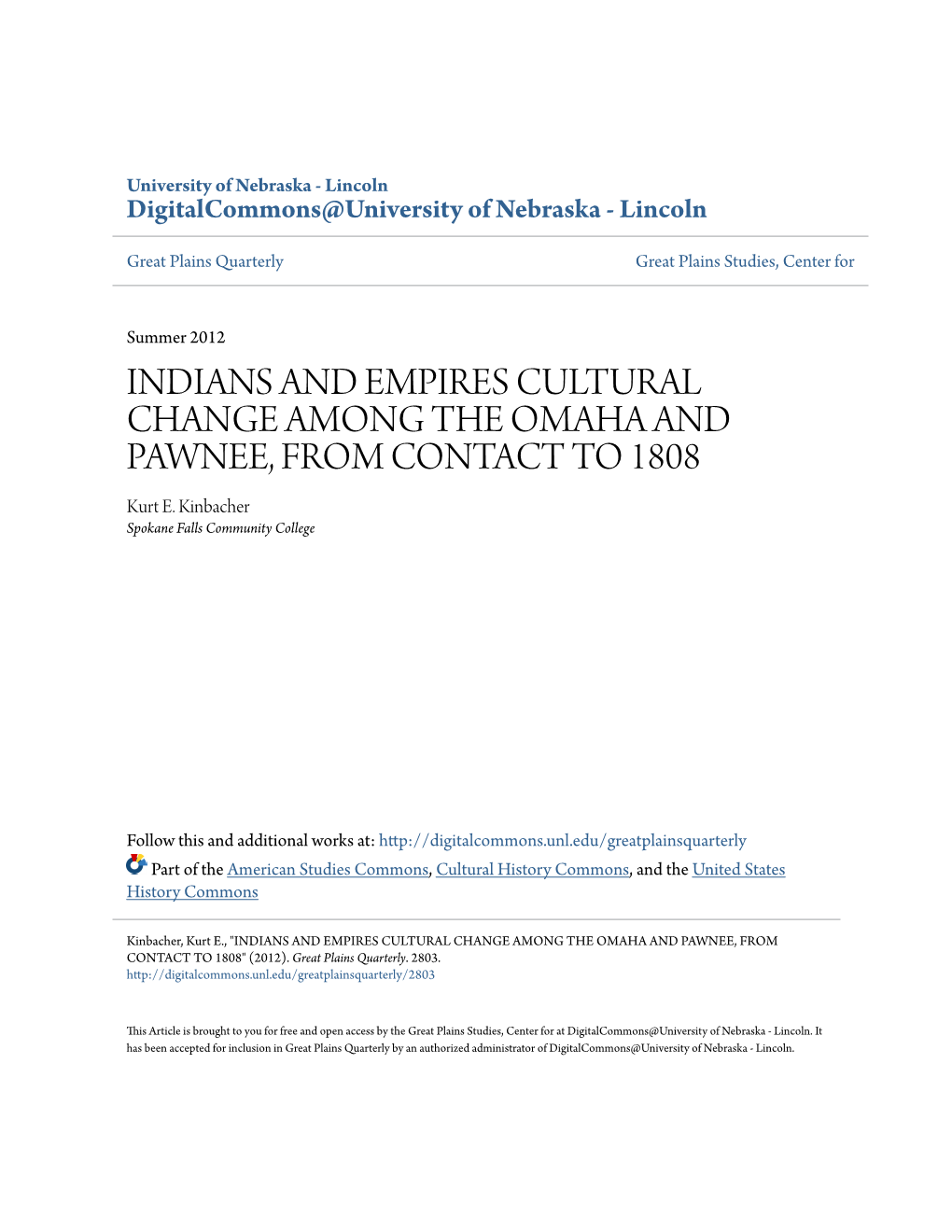 University of Nebraska - Lincoln
DigitalCommons@University of Nebraska - Lincoln

Great Plains Quarterly

Great Plains Studies, Center for

Summer 2012

INDIANS AND EMPIRES CULTURAL CHANGE AMONG THE OMAHA AND PAWNEE, FROM CONTACT TO 1808

Kurt E. Kinbacher
Spokane Falls Community College

Follow this and additional works at: http://digitalcommons.unl.edu/greatplainsquarterly

Part of the American Studies Commons, Cultural History Commons, and the United States History Commons

Kinbacher, Kurt E., "INDIANS AND EMPIRES CULTURAL CHANGE AMONG THE OMAHA AND PAWNEE, FROM CONTACT TO 1808" (2012). Great Plains Quarterly. 2803.
http://digitalcommons.unl.edu/greatplainsquarterly/2803

This Article is brought to you for free and open access by the Great Plains Studies, Center for at DigitalCommons@University of Nebraska - Lincoln. It has been accepted for inclusion in Great Plains Quarterly by an authorized administrator of DigitalCommons@University of Nebraska - Lincoln.